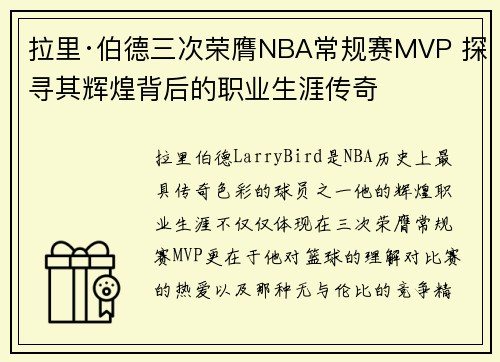 拉里·伯德三次荣膺NBA常规赛MVP 探寻其辉煌背后的职业生涯传奇

拉里伯德LarryBird是NBA历史上最具传奇色彩的球员之一他的辉煌职业生涯不仅仅体现在三次荣膺常规赛MVP更在于他对篮球的理解对比赛的热爱以及那种无与伦比的竞争精